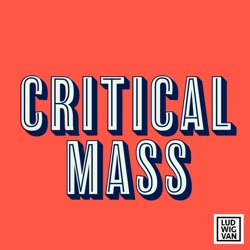 CRITICAL
MASS

LUD
WIG
VAN